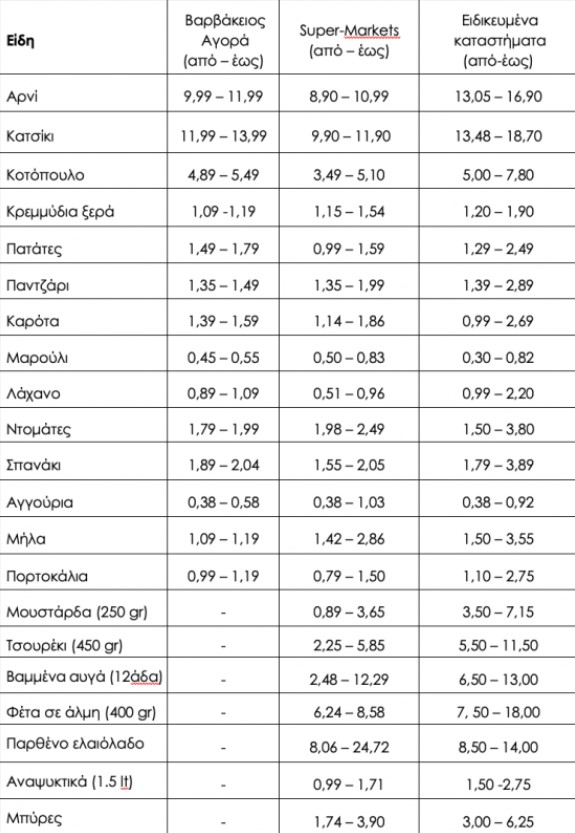 | Είδη | Βαρβάκειος Αγορά (από – έως) | Super-Markets (από – έως) | Ειδικευμένα καταστήματα (από-έως) |
|---|---|---|---|
| Αρνί | 9,99 – 11,99 | 8,90 – 10,99 | 13,05 – 16,90 |
| Κατσίκι | 11,99 – 13,99 | 9,90 – 11,90 | 13,48 – 18,70 |
| Κοτόπουλο | 4,89 – 5,49 | 3,49 – 5,10 | 5,00 – 7,80 |
| Κρεμμύδια ξερά | 1,09 -1,19 | 1,15 – 1,54 | 1,20 – 1,90 |
| Πατάτες | 1,49 – 1,79 | 0,99 – 1,59 | 1,29 – 2,49 |
| Παντζάρι | 1,35 – 1,49 | 1,35 – 1,99 | 1,39 – 2,89 |
| Καρότα | 1,39 – 1,59 | 1,14 – 1,86 | 0,99 – 2,69 |
| Μαρούλι | 0,45 – 0,55 | 0,50 – 0,83 | 0,30 – 0,82 |
| Λάχανο | 0,89 – 1,09 | 0,51 – 0,96 | 0,99 – 2,20 |
| Ντομάτες | 1,79 – 1,99 | 1,98 – 2,49 | 1,50 – 3,80 |
| Σπανάκι | 1,89 – 2,04 | 1,55 – 2,05 | 1,79 – 3,89 |
| Αγγούρια | 0,38 – 0,58 | 0,38 – 1,03 | 0,38 – 0,92 |
| Μήλα | 1,09 – 1,19 | 1,42 – 2,86 | 1,50 – 3,55 |
| Πορτοκάλια | 0,99 – 1,19 | 0,79 – 1,50 | 1,10 – 2,75 |
| Μουστάρδα (250 gr) | - | 0,89 – 3,65 | 3,50 – 7,15 |
| Τσουρέκι (450 gr) | - | 2,25 – 5,85 | 5,50 – 11,50 |
| Βαμμένα αυγά (12άδα) | - | 2,48 – 12,29 | 6,50 – 13,00 |
| Φέτα σε άλμη (400 gr) | - | 6,24 – 8,58 | 7, 50 – 18,00 |
| Παρθένο ελαιόλαδο | - | 8,06 – 24,72 | 8,50 – 14,00 |
| Αναψυκτικά (1.5 lt) | - | 0,99 – 1,71 | 1,50 -2,75 |
| Μπύρες | - | 1,74 – 3,90 | 3,00 – 6,25 |